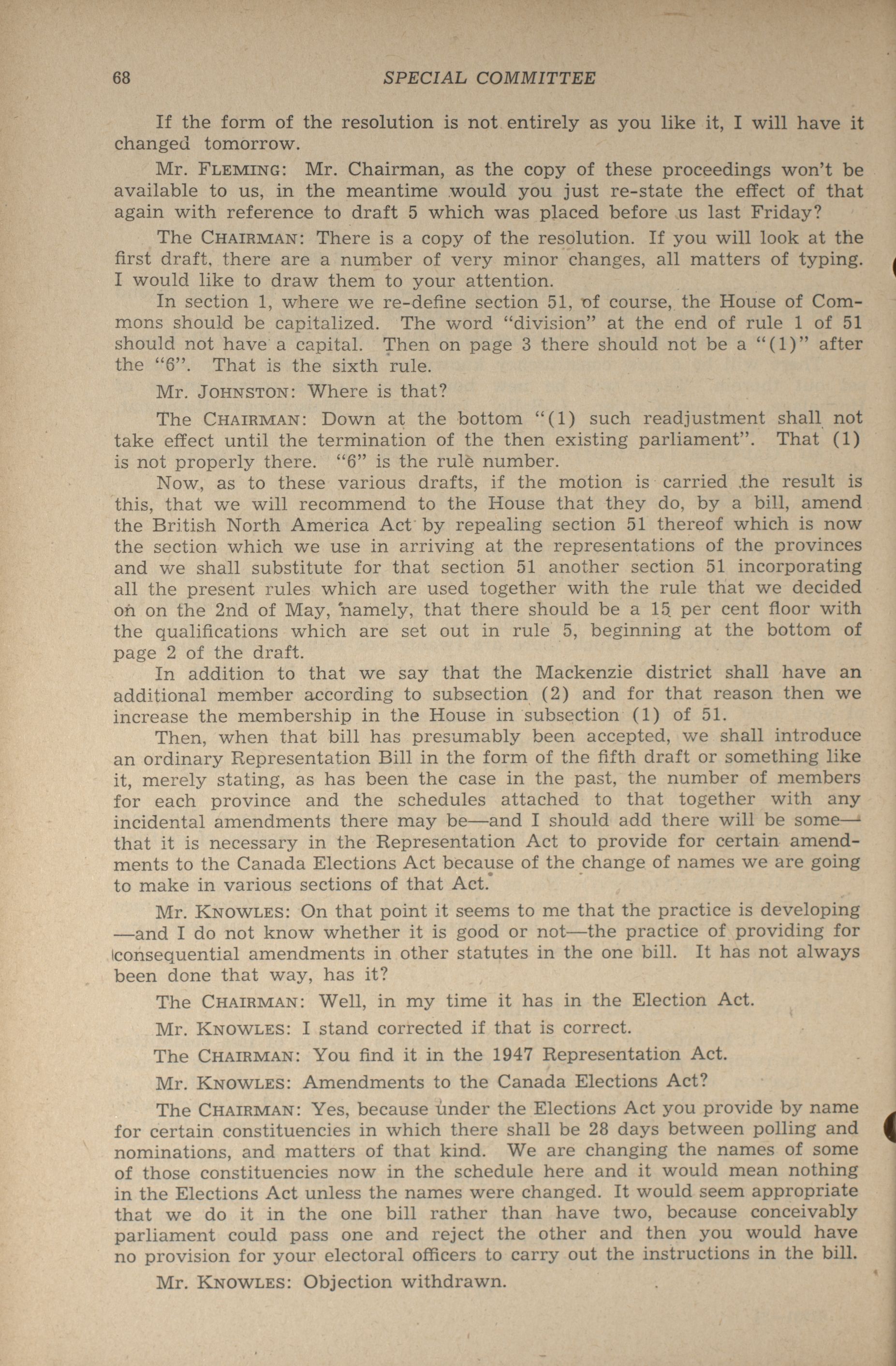 68 SPECIAL COMMITTEE

If the form of the resolution is not entirely as you like it, I will have it changed tomorrow.

Mr. FLEMING: Mr. Chairman, as the copy of these proceedings won't be available to us, in the meantime would you just re-state the effect of that again with reference to draft 5 which was placed before us last Friday?

The CHAIRMAN: There is a copy of the resolution. If you will look at the first draft, there are a number of very minor changes, all matters of typing. I would like to draw them to your attention.

In section 1, where we re-define section 51, of course, the House of Commons should be capitalized. The word "division" at the end of rule 1 of 51 should not have a capital. Then on page 3 there should not be a "(1)" after the "6". That is the sixth rule.

Mr. JOHNSTON: Where is that?

The CHAIRMAN: Down at the bottom "(1) such readjustment shall not take effect until the termination of the then existing parliament". That (1) is not properly there. "6" is the rule number.

Now, as to these various drafts, if the motion is carried the result is this, that we will recommend to the House that they do, by a bill, amend the British North America Act by repealing section 51 thereof which is now the section which we use in arriving at the representations of the provinces and we shall substitute for that section 51 another section 51 incorporating all the present rules which are used together with the rule that we decided on on the 2nd of May, namely, that there should be a 15 per cent floor with the qualifications which are set out in rule 5, beginning at the bottom of page 2 of the draft.

In addition to that we say that the Mackenzie district shall have an additional member according to subsection (2) and for that reason then we increase the membership in the House in subsection (1) of 51.

Then, when that bill has presumably been accepted, we shall introduce an ordinary Representation Bill in the form of the fifth draft or something like it, merely stating, as has been the case in the past, the number of members for each province and the schedules attached to that together with any incidental amendments there may be—and I should add there will be some—that it is necessary in the Representation Act to provide for certain amendments to the Canada Elections Act because of the change of names we are going to make in various sections of that Act.

Mr. KNOWLES: On that point it seems to me that the practice is developing—and I do not know whether it is good or not—the practice of providing for consequential amendments in other statutes in the one bill. It has not always been done that way, has it?

The CHAIRMAN: Well, in my time it has in the Election Act.

Mr. KNOWLES: I stand corrected if that is correct.

The CHAIRMAN: You find it in the 1947 Representation Act.

Mr. KNOWLES: Amendments to the Canada Elections Act?

The CHAIRMAN: Yes, because under the Elections Act you provide by name for certain constituencies in which there shall be 28 days between polling and nominations, and matters of that kind. We are changing the names of some of those constituencies now in the schedule here and it would mean nothing in the Elections Act unless the names were changed. It would seem appropriate that we do it in the one bill rather than have two, because conceivably parliament could pass one and reject the other and then you would have no provision for your electoral officers to carry out the instructions in the bill.

Mr. KNOWLES: Objection withdrawn.